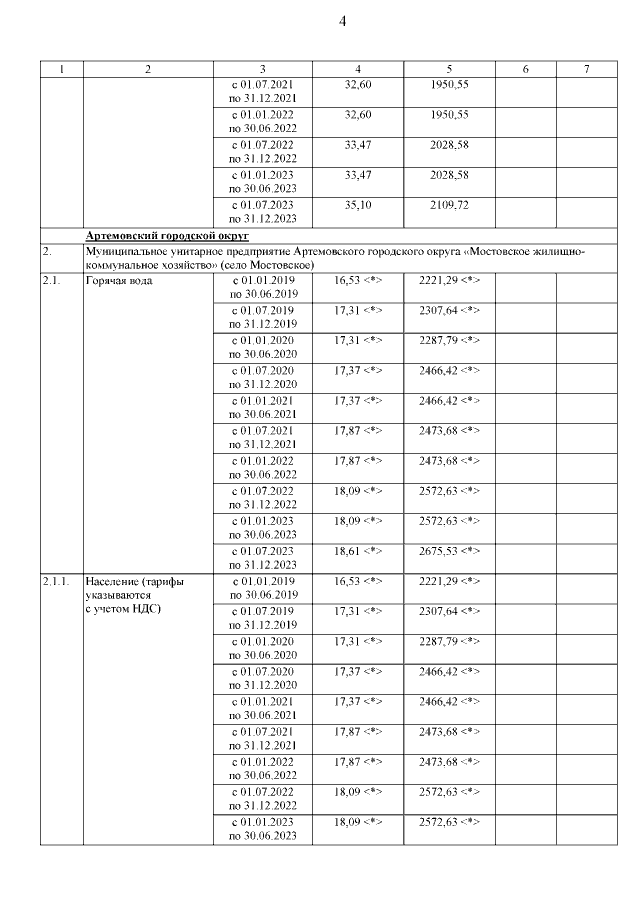 4

| 1 | 2 | 3 | 4 | 5 | 6 | 7 |
|---|---|---|---|---|---|---|
| | | с 01.07.2021 по 31.12.2021 | 32,60 | 1950,55 | | |
| | | с 01.01.2022 по 30.06.2022 | 32,60 | 1950,55 | | |
| | | с 01.07.2022 по 31.12.2022 | 33,47 | 2028,58 | | |
| | | с 01.01.2023 по 30.06.2023 | 33,47 | 2028,58 | | |
| | | с 01.07.2023 по 31.12.2023 | 35,10 | 2109,72 | | |
| | Артемовский городской округ | | | | | |
| 2. | Муниципальное унитарное предприятие Артемовского городского округа «Мостовское жилищно-коммунальное хозяйство» (село Мостовское) | | | | | |
| 2.1. | Горячая вода | с 01.01.2019 по 30.06.2019 | 16,53 <*> | 2221,29 <*> | | |
| | | с 01.07.2019 по 31.12.2019 | 17,31 <*> | 2307,64 <*> | | |
| | | с 01.01.2020 по 30.06.2020 | 17,31 <*> | 2287,79 <*> | | |
| | | с 01.07.2020 по 31.12.2020 | 17,37 <*> | 2466,42 <*> | | |
| | | с 01.01.2021 по 30.06.2021 | 17,37 <*> | 2466,42 <*> | | |
| | | с 01.07.2021 по 31.12.2021 | 17,87 <*> | 2473,68 <*> | | |
| | | с 01.01.2022 по 30.06.2022 | 17,87 <*> | 2473,68 <*> | | |
| | | с 01.07.2022 по 31.12.2022 | 18,09 <*> | 2572,63 <*> | | |
| | | с 01.01.2023 по 30.06.2023 | 18,09 <*> | 2572,63 <*> | | |
| | | с 01.07.2023 по 31.12.2023 | 18,61 <*> | 2675,53 <*> | | |
| 2.1.1. | Население (тарифы указываются с учетом НДС) | с 01.01.2019 по 30.06.2019 | 16,53 <*> | 2221,29 <*> | | |
| | | с 01.07.2019 по 31.12.2019 | 17,31 <*> | 2307,64 <*> | | |
| | | с 01.01.2020 по 30.06.2020 | 17,31 <*> | 2287,79 <*> | | |
| | | с 01.07.2020 по 31.12.2020 | 17,37 <*> | 2466,42 <*> | | |
| | | с 01.01.2021 по 30.06.2021 | 17,37 <*> | 2466,42 <*> | | |
| | | с 01.07.2021 по 31.12.2021 | 17,87 <*> | 2473,68 <*> | | |
| | | с 01.01.2022 по 30.06.2022 | 17,87 <*> | 2473,68 <*> | | |
| | | с 01.07.2022 по 31.12.2022 | 18,09 <*> | 2572,63 <*> | | |
| | | с 01.01.2023 по 30.06.2023 | 18,09 <*> | 2572,63 <*> | | |